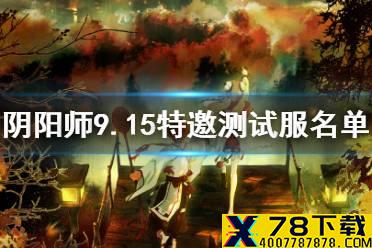 阴阳师9.15特邀测试服名单

X 78下载
4007787878.COM